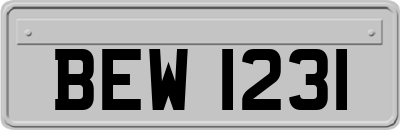 BEW 1231